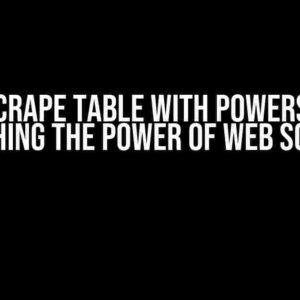 CRAPE TABLE WITH POWERS
HING THE POWER OF WEB SC